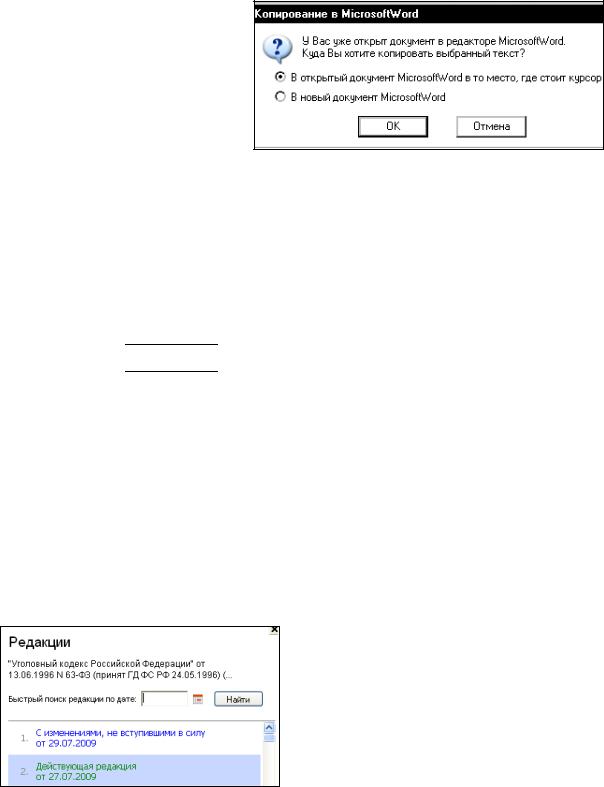 Копирование в MicrosoftWord

У Вас уже открыт документ в редакторе MicrosoftWord. Куда Вы хотите копировать выбранный текст?

В открытый документ MicrosoftWord в то место, где стоит курсор

В новый документ MicrosoftWord

OK

Отмена

Редакции

"Уголовный кодекс Российской Федерации" от 13.06.1996 N 63-ФЗ (принят ГД ФС РФ 24.05.1996) (...

Быстрый поиск редакции по дате:

Найти

1. С изменениями, не вступившими в силу от 29.07.2009

2. Действующая редакция от 27.07.2009